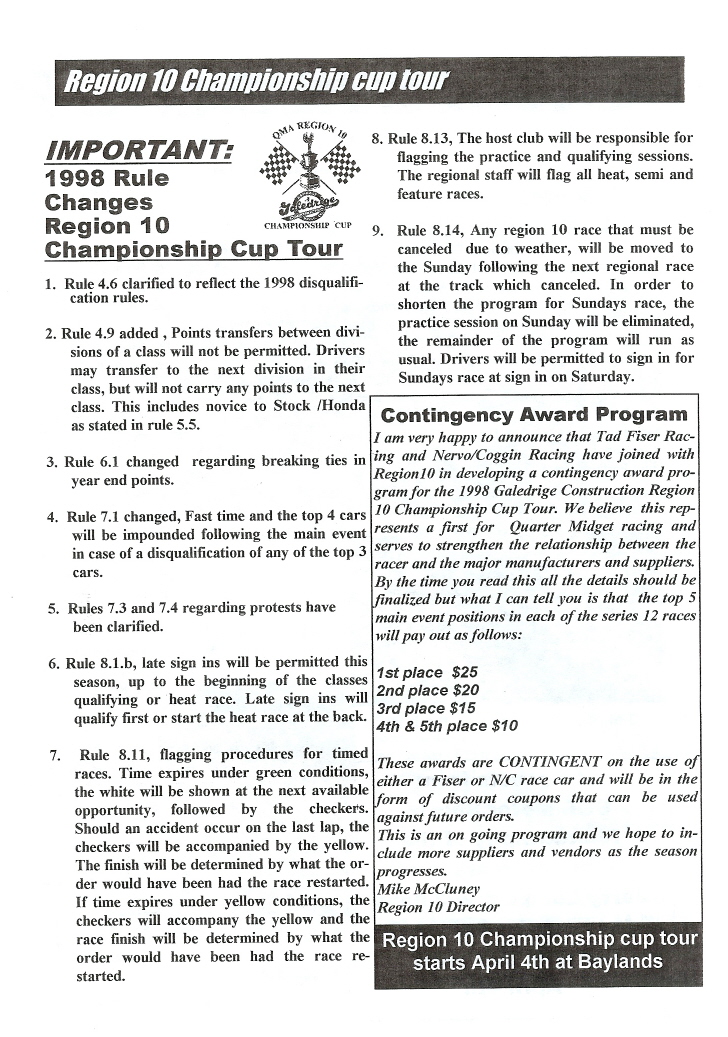 Region 10 Championship cup tour

IMPORTANT:
1998 Rule Changes Region 10 Championship Cup Tour

QMA REGION 10
Galedrige
CHAMPIONSHIP CUP

1. Rule 4.6 clarified to reflect the 1998 disqualification rules.

2. Rule 4.9 added , Points transfers between divisions of a class will not be permitted. Drivers may transfer to the next division in their class, but will not carry any points to the next class. This includes novice to Stock /Honda as stated in rule 5.5.

3. Rule 6.1 changed regarding breaking ties in year end points.

4. Rule 7.1 changed, Fast time and the top 4 cars will be impounded following the main event in case of a disqualification of any of the top 3 cars.

5. Rules 7.3 and 7.4 regarding protests have been clarified.

6. Rule 8.1.b, late sign ins will be permitted this season, up to the beginning of the classes qualifying or heat race. Late sign ins will qualify first or start the heat race at the back.

7. Rule 8.11, flagging procedures for timed races. Time expires under green conditions, the white will be shown at the next available opportunity, followed by the checkers. Should an accident occur on the last lap, the checkers will be accompanied by the yellow. The finish will be determined by what the order would have been had the race restarted. If time expires under yellow conditions, the checkers will accompany the yellow and the race finish will be determined by what the order would have been had the race restarted.

8. Rule 8.13, The host club will be responsible for flagging the practice and qualifying sessions. The regional staff will flag all heat, semi and feature races.

9. Rule 8.14, Any region 10 race that must be canceled due to weather, will be moved to the Sunday following the next regional race at the track which canceled. In order to shorten the program for Sundays race, the practice session on Sunday will be eliminated, the remainder of the program will run as usual. Drivers will be permitted to sign in for Sundays race at sign in on Saturday.

Contingency Award Program

I am very happy to announce that Tad Fiser Racing and Nervo/Coggin Racing have joined with Region10 in developing a contingency award program for the 1998 Galedrige Construction Region 10 Championship Cup Tour. We believe this represents a first for Quarter Midget racing and serves to strengthen the relationship between the racer and the major manufacturers and suppliers. By the time you read this all the details should be finalized but what I can tell you is that the top 5 main event positions in each of the series 12 races will pay out as follows:

1st place $25
2nd place $20
3rd place $15
4th & 5th place $10

These awards are CONTINGENT on the use of either a Fiser or N/C race car and will be in the form of discount coupons that can be used against future orders.
This is an on going program and we hope to include more suppliers and vendors as the season progresses.
Mike McCluney
Region 10 Director

Region 10 Championship cup tour starts April 4th at Baylands